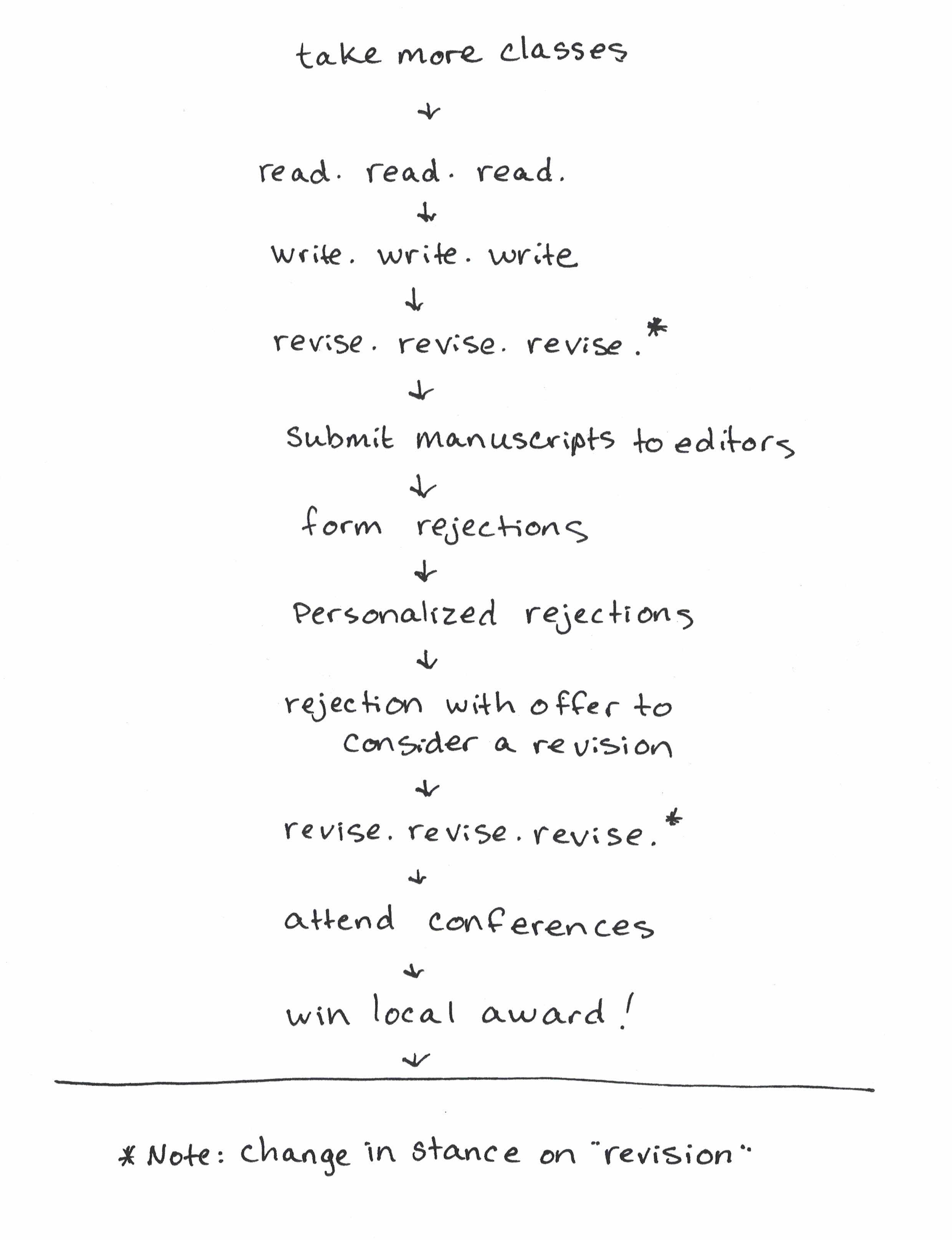 take more classes

↓

read. read. read.

↓

write. write. write

↓

revise. revise. revise.*

↓

Submit manuscripts to editors

↓

form rejections

↓

Personalized rejections

↓

rejection with offer to consider a revision

↓

revise. revise. revise.*

↓

attend conferences

↓

win local award!

↓

* Note: change in stance on "revision"